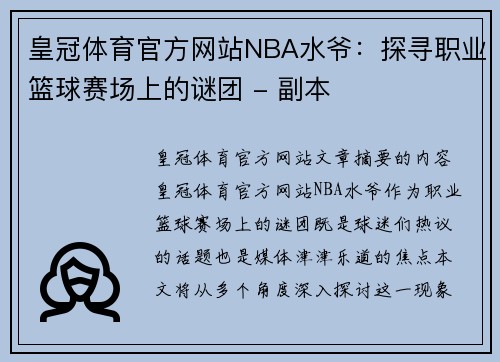 皇冠体育官方网站NBA水爷：探寻职业篮球赛场上的谜团 – 副本

皇冠体育官方网站文章摘要的内容皇冠体育官方网站NBA水爷作为职业篮球赛场上的谜团既是球迷们热议的话题也是媒体津津乐道的焦点本文将从多个角度深入探讨这一现象